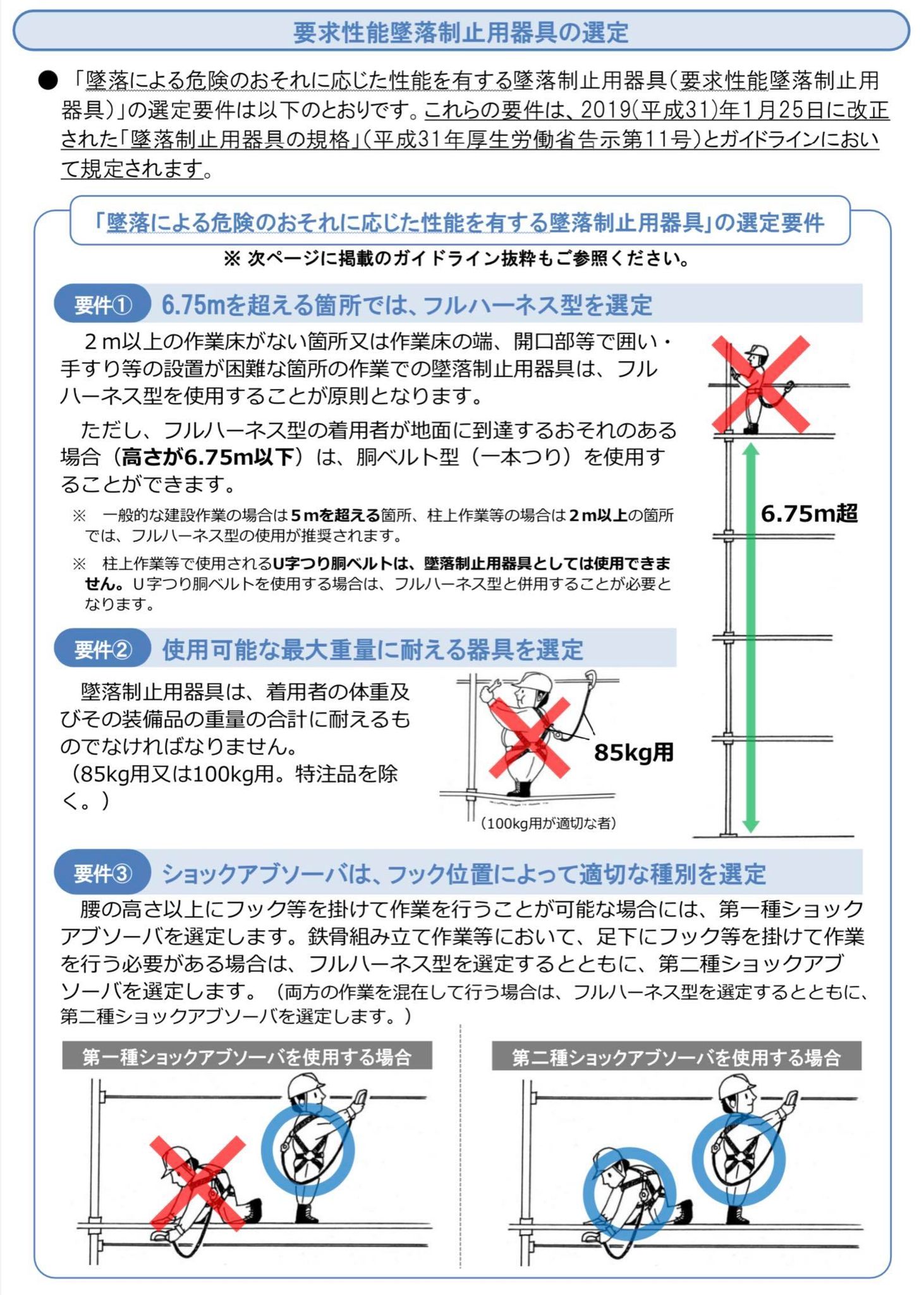 要求性能墜落制止用器具の選定

● 「墜落による危険のおそれに応じた性能を有する墜落制止用器具(要求性能墜落制止用器具)」の選定要件は以下のとおりです。これらの要件は、2019(平成31)年1月25日に改正された「墜落制止用器具の規格」(平成31年厚生労働省告示第11号)とガイドラインにおいて規定されます。

「墜落による危険のおそれに応じた性能を有する墜落制止用器具」の選定要件

※ 次ページに掲載のガイドライン抜粋もご参照ください。

要件① 6.75mを超える箇所では、フルハーネス型を選定

2m以上の作業床がない箇所又は作業床の端、開口部等で囲い・手すり等の設置が困難な箇所の作業での墜落制止用器具は、フルハーネス型を使用することが原則となります。

ただし、フルハーネス型の着用者が地面に到達するおそれのある場合(高さが6.75m以下)は、胴ベルト型(一本つり)を使用することができます。

※ 一般的な建設作業の場合は5mを超える箇所、柱上作業等の場合は2m以上の箇所では、フルハーネス型の使用が推奨されます。

※ 柱上作業等で使用されるU字つり胴ベルトは、墜落制止用器具としては使用できません。U字つり胴ベルトを使用する場合は、フルハーネス型と併用することが必要となります。

6.75m超

要件② 使用可能な最大重量に耐える器具を選定

墜落制止用器具は、着用者の体重及びその装備品の重量の合計に耐えるものでなければなりません。
(85kg用又は100kg用。特注品を除く。)

85kg用

(100kg用が適切な者)

要件③ ショックアブソーバは、フック位置によって適切な種別を選定

腰の高さ以上にフック等を掛けて作業を行うことが可能な場合には、第一種ショックアブソーバを選定します。鉄骨組み立て作業等において、足下にフック等を掛けて作業を行う必要がある場合は、フルハーネス型を選定するとともに、第二種ショックアブソーバを選定します。(両方の作業を混在して行う場合は、フルハーネス型を選定するとともに、第二種ショックアブソーバを選定します。)

第一種ショックアブソーバを使用する場合

第二種ショックアブソーバを使用する場合